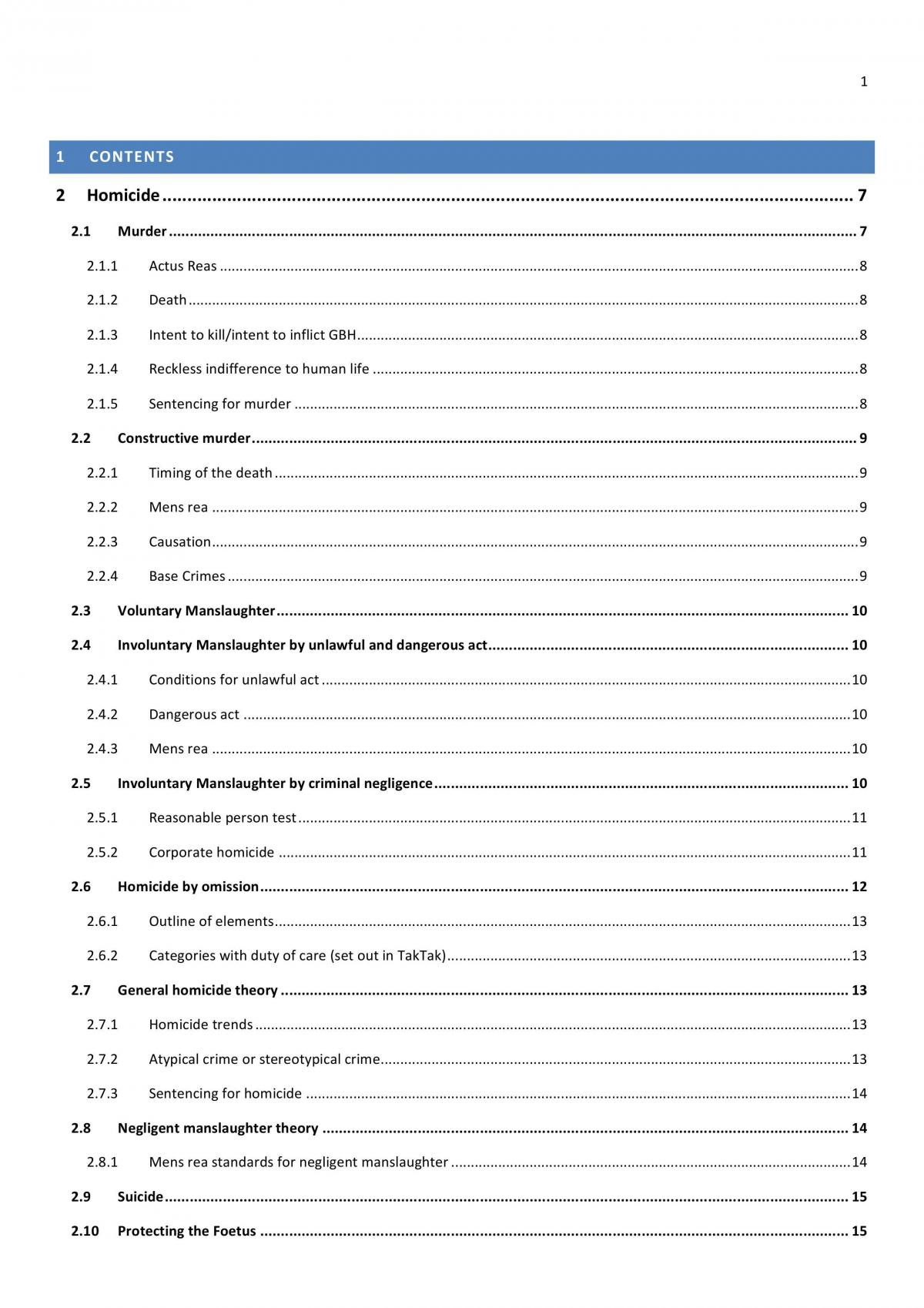 1

1 CONTENTS

2 Homicide 7

2.1 Murder 7

2.1.1 Actus Reas 8

2.1.2 Death 8

2.1.3 Intent to kill/intent to inflict GBH 8

2.1.4 Reckless indifference to human life 8

2.1.5 Sentencing for murder 8

2.2 Constructive murder 9

2.2.1 Timing of the death 9

2.2.2 Mens rea 9

2.2.3 Causation 9

2.2.4 Base Crimes 9

2.3 Voluntary Manslaughter 10

2.4 Involuntary Manslaughter by unlawful and dangerous act 10

2.4.1 Conditions for unlawful act 10

2.4.2 Dangerous act 10

2.4.3 Mens rea 10

2.5 Involuntary Manslaughter by criminal negligence 10

2.5.1 Reasonable person test 11

2.5.2 Corporate homicide 11

2.6 Homicide by omission 12

2.6.1 Outline of elements 13

2.6.2 Categories with duty of care (set out in TakTak) 13

2.7 General homicide theory 13

2.7.1 Homicide trends 13

2.7.2 Atypical crime or stereotypical crime 13

2.7.3 Sentencing for homicide 14

2.8 Negligent manslaughter theory 14

2.8.1 Mens rea standards for negligent manslaughter 14

2.9 Suicide 15

2.10 Protecting the Foetus 15